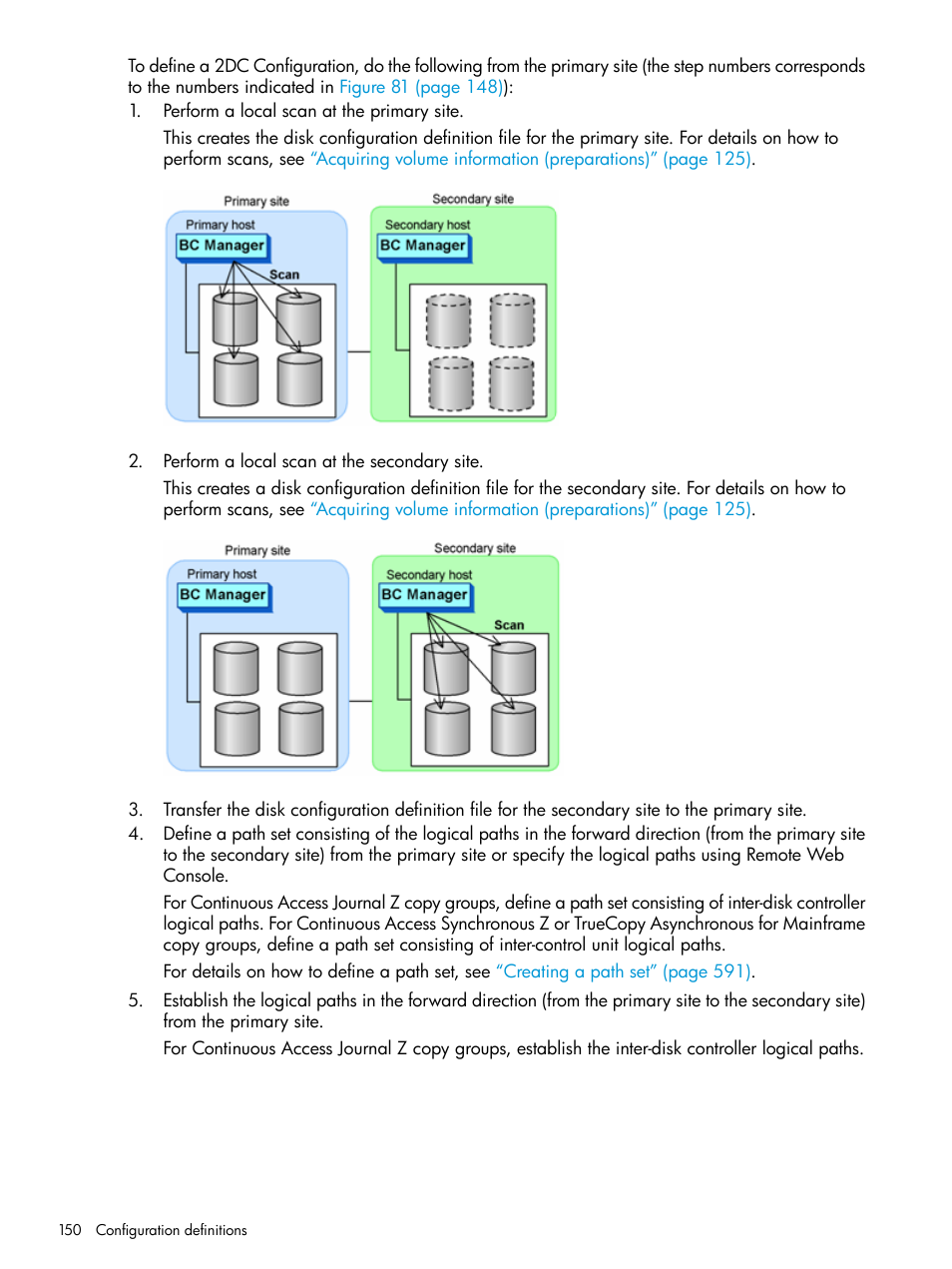 To define a 2DC Configuration, do the following from the primary site (the step numbers corresponds to the numbers indicated in Figure 81 (page 148)):

1. Perform a local scan at the primary site.

This creates the disk configuration definition file for the primary site. For details on how to perform scans, see "Acquiring volume information (preparations)" (page 125).

Primary site
Primary host
BC Manager
Scan
Secondary site
Secondary host
BC Manager

2. Perform a local scan at the secondary site.

This creates a disk configuration definition file for the secondary site. For details on how to perform scans, see "Acquiring volume information (preparations)" (page 125).

Primary site
Primary host
BC Manager
Secondary site
Secondary host
BC Manager
Scan

3. Transfer the disk configuration definition file for the secondary site to the primary site.
4. Define a path set consisting of the logical paths in the forward direction (from the primary site to the secondary site) from the primary site or specify the logical paths using Remote Web Console.

For Continuous Access Journal Z copy groups, define a path set consisting of inter-disk controller logical paths. For Continuous Access Synchronous Z or TrueCopy Asynchronous for Mainframe copy groups, define a path set consisting of inter-control unit logical paths.

For details on how to define a path set, see "Creating a path set" (page 591).

5. Establish the logical paths in the forward direction (from the primary site to the secondary site) from the primary site.

For Continuous Access Journal Z copy groups, establish the inter-disk controller logical paths.

150 Configuration definitions